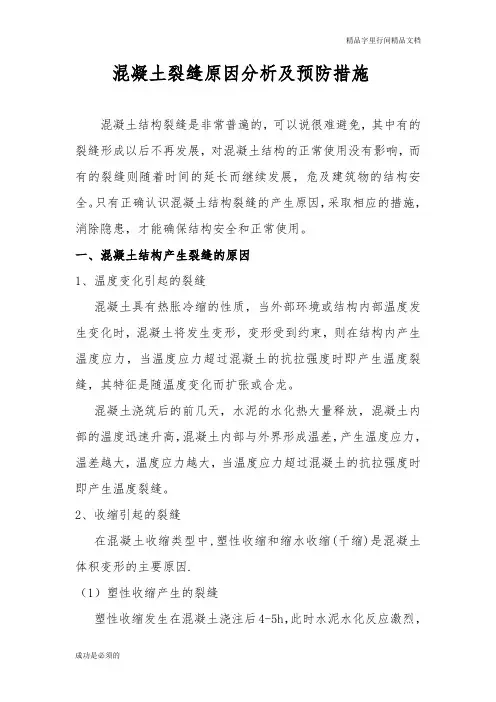 精品字里行间精品文档

混凝土裂缝原因分析及预防措施

混凝土结构裂缝是非常普遍的，可以说很难避免，其中有的裂缝形成以后不再发展，对混凝土结构的正常使用没有影响，而有的裂缝则随着时间的延长而继续发展，危及建筑物的结构安全。只有正确认识混凝土结构裂缝的产生原因，采取相应的措施，消除隐患，才能确保结构安全和正常使用。

一、混凝土结构产生裂缝的原因

1、温度变化引起的裂缝

混凝土具有热胀冷缩的性质，当外部环境或结构内部温度发生变化时，混凝土将发生变形，变形受到约束，则在结构内产生温度应力，当温度应力超过混凝土的抗拉强度时即产生温度裂缝，其特征是随温度变化而扩张或合龙。

混凝土浇筑后的前几天，水泥的水化热大量释放，混凝土内部的温度迅速升高，混凝土内部与外界形成温差，产生温度应力，温差越大，温度应力越大，当温度应力超过混凝土的抗拉强度时即产生温度裂缝。

2、收缩引起的裂缝

在混凝土收缩类型中，塑性收缩和缩水收缩(干缩)是混凝土体积变形的主要原因.

（1）塑性收缩产生的裂缝

塑性收缩发生在混凝土浇注后4-5h,此时水泥水化反应激烈，

成功是必须的